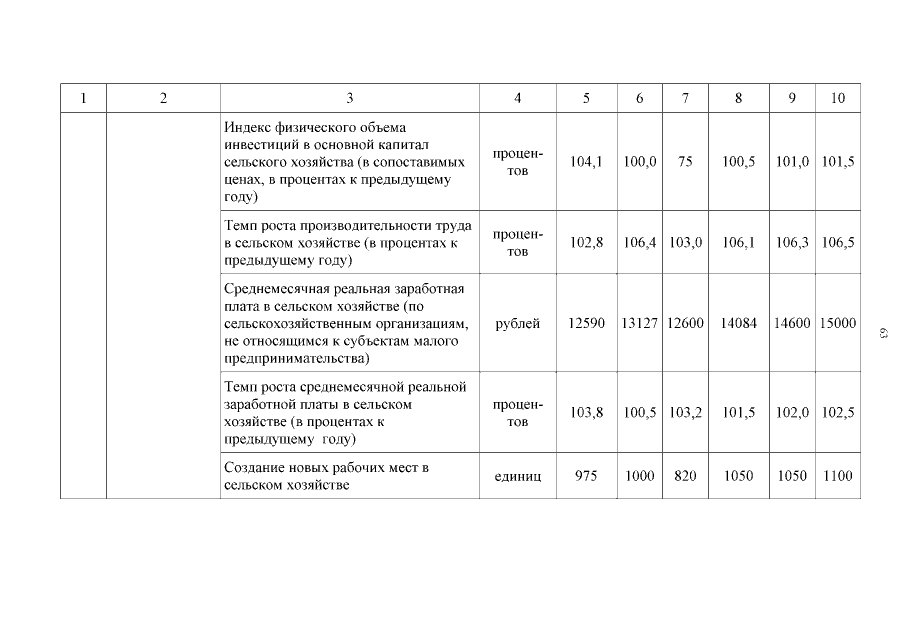 | 1 | 2 | 3 | 4 | 5 | 6 | 7 | 8 | 9 | 10 |
|---|---|---|---|---|---|---|---|---|---|
| | | Индекс физического объема инвестиций в основной капитал сельского хозяйства (в сопоставимых ценах, в процентах к предыдущему году) | процентов | 104,1 | 100,0 | 75 | 100,5 | 101,0 | 101,5 |
| | | Темп роста производительности труда в сельском хозяйстве (в процентах к предыдущему году) | процентов | 102,8 | 106,4 | 103,0 | 106,1 | 106,3 | 106,5 |
| | | Среднемесячная реальная заработная плата в сельском хозяйстве (по сельскохозяйственным организациям, не относящимся к субъектам малого предпринимательства) | рублей | 12590 | 13127 | 12600 | 14084 | 14600 | 15000 |
| | | Темп роста среднемесячной реальной заработной платы в сельском хозяйстве (в процентах к предыдущему году) | процентов | 103,8 | 100,5 | 103,2 | 101,5 | 102,0 | 102,5 |
| | | Создание новых рабочих мест в сельском хозяйстве | единиц | 975 | 1000 | 820 | 1050 | 1050 | 1100 |

63